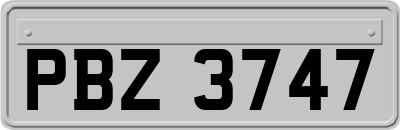 PBZ 3747